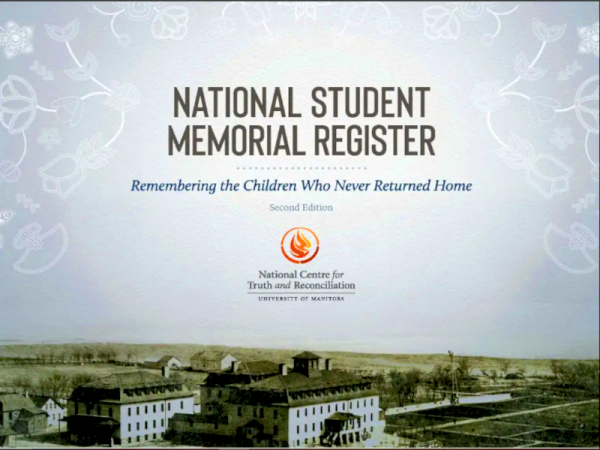 NATIONAL STUDENT MEMORIAL REGISTER

Remembering the Children Who Never Returned Home

Second Edition

National Centre for
Truth and Reconciliation
UNIVERSITY OF MANITOBA